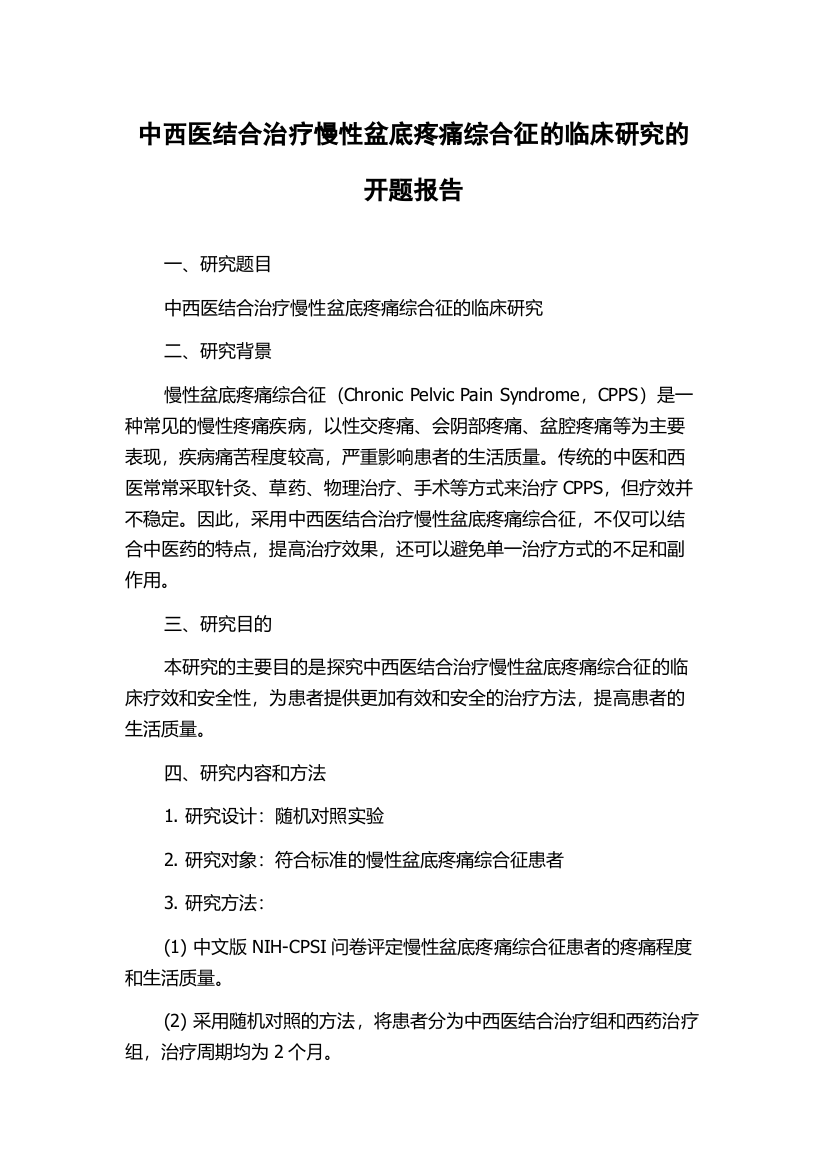 中西医结合治疗慢性盆底疼痛综合征的临床研究的开题报告

一、研究题目

中西医结合治疗慢性盆底疼痛综合征的临床研究

二、研究背景

慢性盆底疼痛综合征（Chronic Pelvic Pain Syndrome，CPPS）是一种常见的慢性疼痛疾病，以性交疼痛、会阴部疼痛、盆腔疼痛等为主要表现，疾病痛苦程度较高，严重影响患者的生活质量。传统的中医和西医常常采取针灸、草药、物理治疗、手术等方式来治疗 CPPS，但疗效并不稳定。因此，采用中西医结合治疗慢性盆底疼痛综合征，不仅可以结合中医药的特点，提高治疗效果，还可以避免单一治疗方式的不足和副作用。

三、研究目的

本研究的主要目的是探究中西医结合治疗慢性盆底疼痛综合征的临床疗效和安全性，为患者提供更加有效和安全的治疗方法，提高患者的生活质量。

四、研究内容和方法

1. 研究设计：随机对照实验

2. 研究对象：符合标准的慢性盆底疼痛综合征患者

3. 研究方法：

(1) 中文版 NIH-CPSI 问卷评定慢性盆底疼痛综合征患者的疼痛程度和生活质量。

(2) 采用随机对照的方法，将患者分为中西医结合治疗组和西药治疗组，治疗周期均为 2 个月。